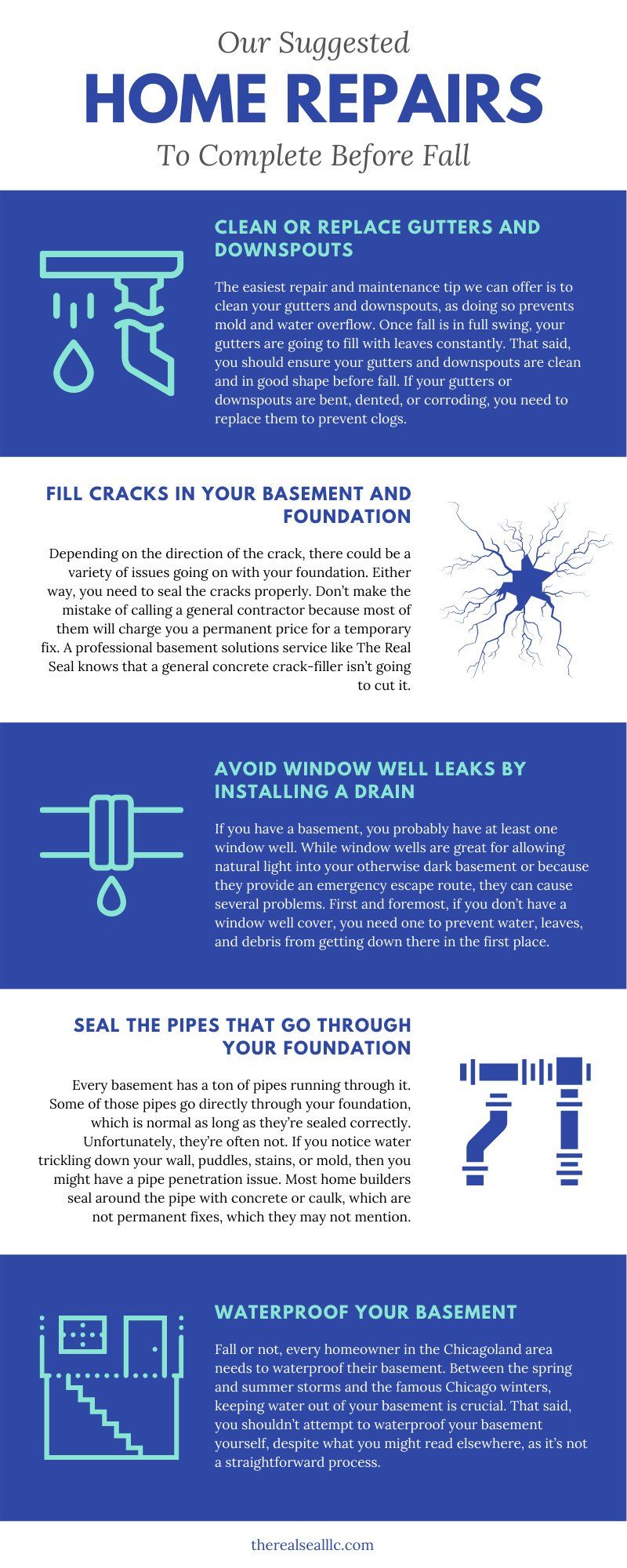 Our Suggested

HOME REPAIRS

To Complete Before Fall

CLEAN OR REPLACE GUTTERS AND DOWNSPOUTS

The easiest repair and maintenance tip we can offer is to clean your gutters and downspouts, as doing so prevents mold and water overflow. Once fall is in full swing, your gutters are going to fill with leaves constantly. That said, you should ensure your gutters and downspouts are clean and in good shape before fall. If your gutters or downspouts are bent, dented, or corroding, you need to replace them to prevent clogs.

FILL CRACKS IN YOUR BASEMENT AND FOUNDATION

Depending on the direction of the crack, there could be a variety of issues going on with your foundation. Either way, you need to seal the cracks properly. Don't make the mistake of calling a general contractor because most of them will charge you a permanent price for a temporary fix. A professional basement solutions service like The Real Seal knows that a general concrete crack-filler isn't going to cut it.

AVOID WINDOW WELL LEAKS BY INSTALLING A DRAIN

If you have a basement, you probably have at least one window well. While window wells are great for allowing natural light into your otherwise dark basement or because they provide an emergency escape route, they can cause several problems. First and foremost, if you don't have a window well cover, you need one to prevent water, leaves, and debris from getting down there in the first place.

SEAL THE PIPES THAT GO THROUGH YOUR FOUNDATION

Every basement has a ton of pipes running through it. Some of those pipes go directly through your foundation, which is normal as long as they're sealed correctly. Unfortunately, they're often not. If you notice water trickling down your wall, puddles, stains, or mold, then you might have a pipe penetration issue. Most home builders seal around the pipe with concrete or caulk, which are not permanent fixes, which they may not mention.

WATERPROOF YOUR BASEMENT

Fall or not, every homeowner in the Chicagoland area needs to waterproof their basement. Between the spring and summer storms and the famous Chicago winters, keeping water out of your basement is crucial. That said, you shouldn't attempt to waterproof your basement yourself, despite what you might read elsewhere, as it's not a straightforward process.

therealsealllc.com